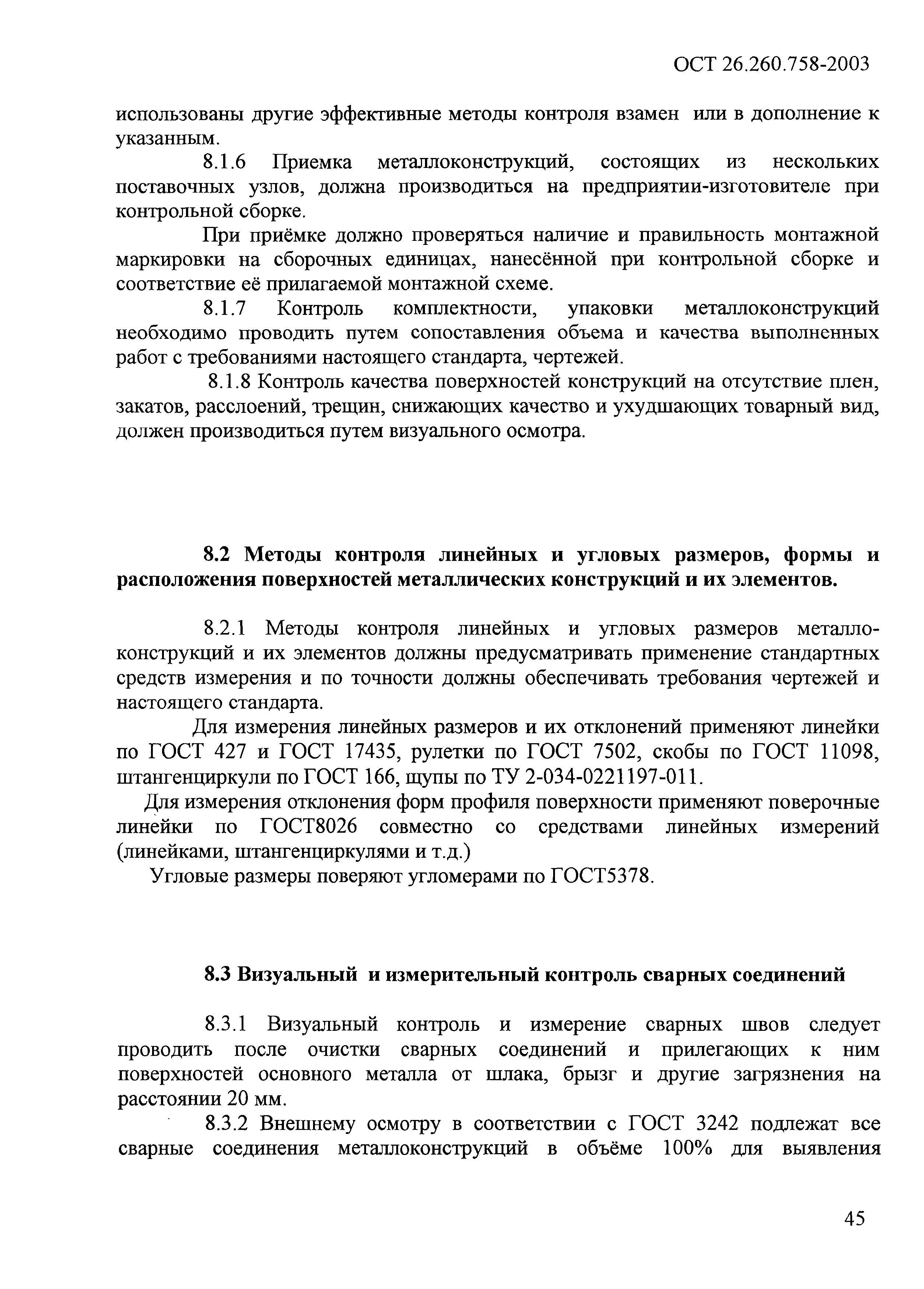 ОСТ 26.260.758-2003

использованы другие эффективные методы контроля взамен или в дополнение к указанным.

8.1.6 Приемка металлоконструкций, состоящих из нескольких поставочных узлов, должна производиться на предприятии-изготовителе при контрольной сборке.

При приёмке должно проверяться наличие и правильность монтажной маркировки на сборочных единицах, нанесённой при контрольной сборке и соответствие её прилагаемой монтажной схеме.

8.1.7 Контроль комплектности, упаковки металлоконструкций необходимо проводить путем сопоставления объема и качества выполненных работ с требованиями настоящего стандарта, чертежей.

8.1.8 Контроль качества поверхностей конструкций на отсутствие плен, закатов, расслоений, трещин, снижающих качество и ухудшающих товарный вид, должен производиться путем визуального осмотра.

8.2 Методы контроля линейных и угловых размеров, формы и расположения поверхностей металлических конструкций и их элементов.

8.2.1 Методы контроля линейных и угловых размеров металлоконструкций и их элементов должны предусматривать применение стандартных средств измерения и по точности должны обеспечивать требования чертежей и настоящего стандарта.

Для измерения линейных размеров и их отклонений применяют линейки по ГОСТ 427 и ГОСТ 17435, рулетки по ГОСТ 7502, скобы по ГОСТ 11098, штангенциркули по ГОСТ 166, щупы по ТУ 2-034-0221197-011.

Для измерения отклонения форм профиля поверхности применяют поверочные линейки по ГОСТ8026 совместно со средствами линейных измерений (линейками, штангенциркулями и т.д.)

Угловые размеры поверяют угломерами по ГОСТ5378.

8.3 Визуальный и измерительный контроль сварных соединений

8.3.1 Визуальный контроль и измерение сварных швов следует проводить после очистки сварных соединений и прилегающих к ним поверхностей основного металла от шлака, брызг и другие загрязнения на расстоянии 20 мм.

8.3.2 Внешнему осмотру в соответствии с ГОСТ 3242 подлежат все сварные соединения металлоконструкций в объёме 100% для выявления

45